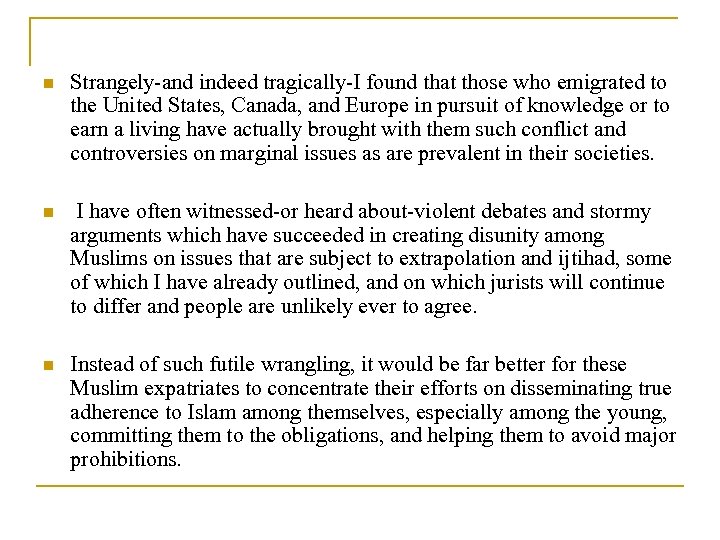 Strangely-and indeed tragically-I found that those who emigrated to the United States, Canada, and Europe in pursuit of knowledge or to earn a living have actually brought with them such conflict and controversies on marginal issues as are prevalent in their societies.

I have often witnessed-or heard about-violent debates and stormy arguments which have succeeded in creating disunity among Muslims on issues that are subject to extrapolation and ijtihad, some of which I have already outlined, and on which jurists will continue to differ and people are unlikely ever to agree.

Instead of such futile wrangling, it would be far better for these Muslim expatriates to concentrate their efforts on disseminating true adherence to Islam among themselves, especially among the young, committing them to the obligations, and helping them to avoid major prohibitions.